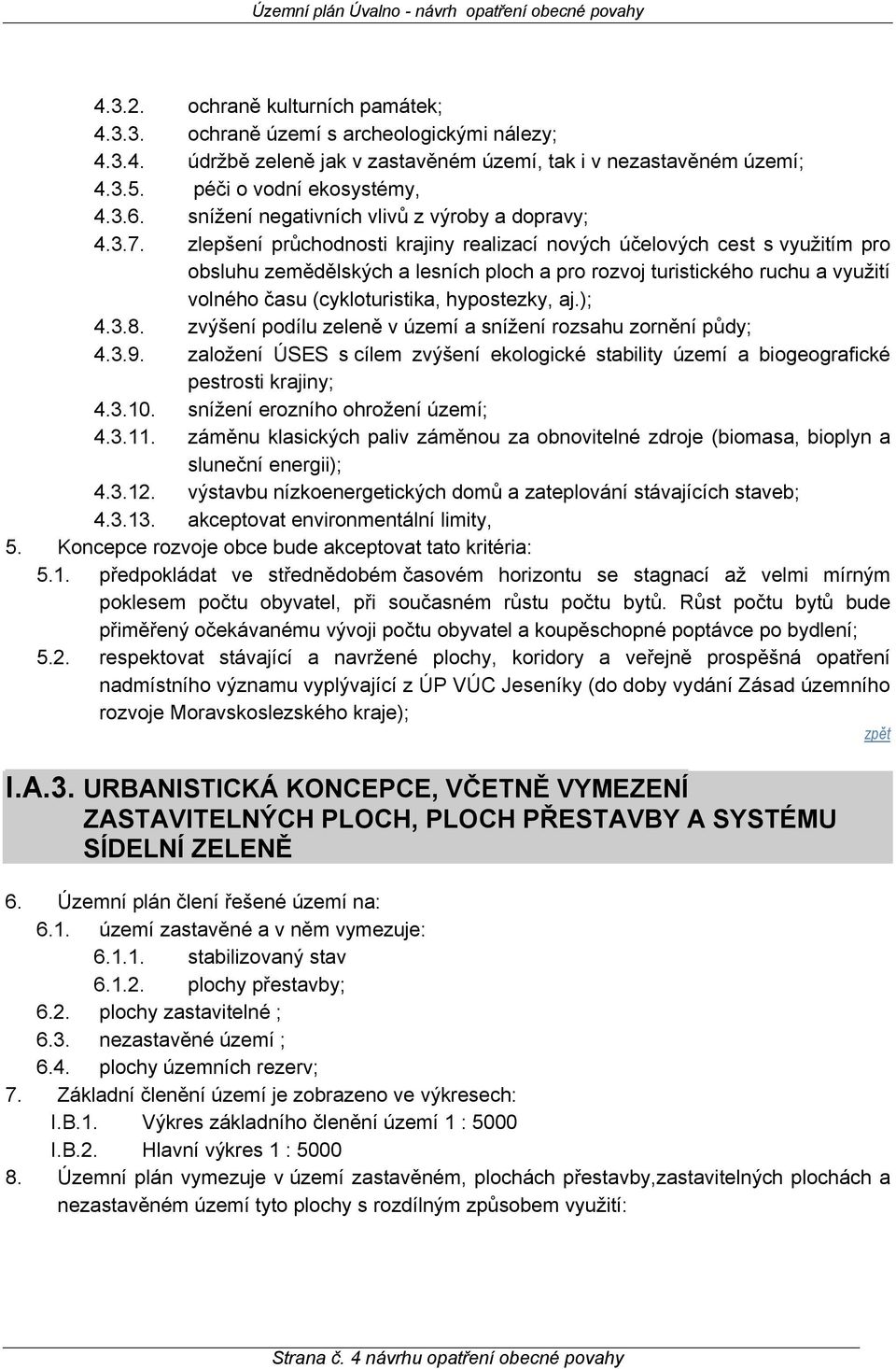 Územní plán Úvalno - návrh opatření obecné povahy

4.3.2. ochraně kulturních památek;
4.3.3. ochraně území s archeologickými nálezy;
4.3.4. údržbě zeleně jak v zastavěném území, tak i v nezastavěném území;
4.3.5. péči o vodní ekosystémy,
4.3.6. snížení negativních vlivů z výroby a dopravy;
4.3.7. zlepšení průchodnosti krajiny realizací nových účelových cest s využitím pro obsluhu zemědělských a lesních ploch a pro rozvoj turistického ruchu a využití volného času (cykloturistika, hypostezky, aj.);
4.3.8. zvýšení podílu zeleně v území a snížení rozsahu zornění půdy;
4.3.9. založení ÚSES s cílem zvýšení ekologické stability území a biogeografické pestrosti krajiny;
4.3.10. snížení erozního ohrožení území;
4.3.11. záměnu klasických paliv záměnou za obnovitelné zdroje (biomasa, bioplyn a sluneční energii);
4.3.12. výstavbu nízkoenergetických domů a zateplování stávajících staveb;
4.3.13. akceptovat environmentální limity,
5. Koncepce rozvoje obce bude akceptovat tato kritéria:
5.1. předpokládat ve střednědobém časovém horizontu se stagnací až velmi mírným poklesem počtu obyvatel, při současném růstu počtu bytů. Růst počtu bytů bude přiměřený očekávanému vývoji počtu obyvatel a koupěschopné poptávce po bydlení;
5.2. respektovat stávající a navržené plochy, koridory a veřejně prospěšná opatření nadmístního významu vyplývající z ÚP VÚC Jeseníky (do doby vydání Zásad územního rozvoje Moravskoslezského kraje);

zpět

I.A.3. URBANISTICKÁ KONCEPCE, VČETNĚ VYMEZENÍ ZASTAVITELNÝCH PLOCH, PLOCH PŘESTAVBY A SYSTÉMU SÍDELNÍ ZELENĚ

6. Územní plán člení řešené území na:
6.1. území zastavěné a v něm vymezuje:
6.1.1. stabilizovaný stav
6.1.2. plochy přestavby;
6.2. plochy zastavitelné ;
6.3. nezastavěné území ;
6.4. plochy územních rezerv;
7. Základní členění území je zobrazeno ve výkresech:
I.B.1. Výkres základního členění území 1 : 5000
I.B.2. Hlavní výkres 1 : 5000
8. Územní plán vymezuje v území zastavěném, plochách přestavby,zastavitelných plochách a nezastavěném území tyto plochy s rozdílným způsobem využití:

Strana č. 4 návrhu opatření obecné povahy